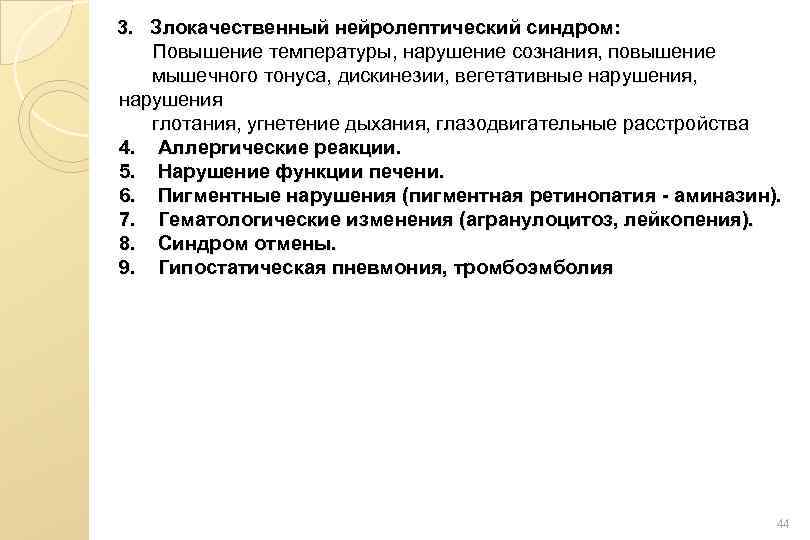 3. Злокачественный нейролептический синдром:
Повышение температуры, нарушение сознания, повышение мышечного тонуса, дискинезии, вегетативные нарушения, нарушения глотания, угнетение дыхания, глазодвигательные расстройства
4. Аллергические реакции.
5. Нарушение функции печени.
6. Пигментные нарушения (пигментная ретинопатия - аминазин).
7. Гематологические изменения (агранулоцитоз, лейкопения).
8. Синдром отмены.
9. Гипостатическая пневмония, тромбоэмболия

44